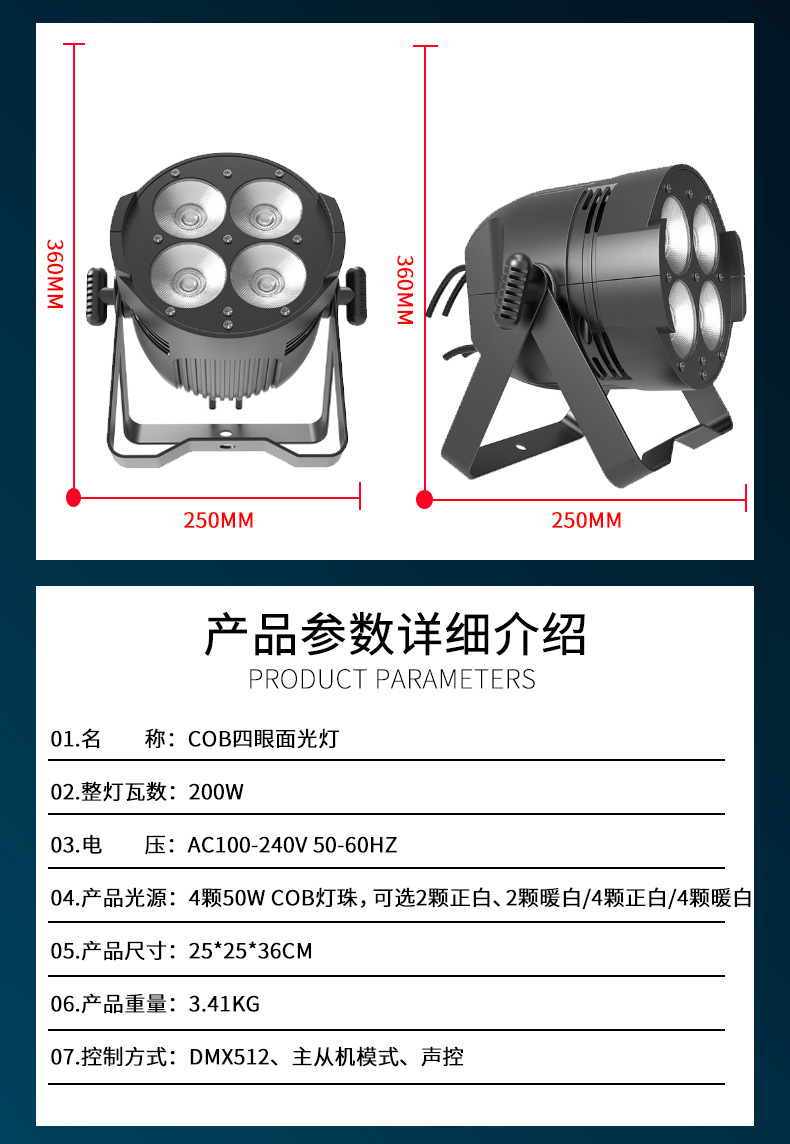 360MM

250MM

360MM

250MM

产品参数详细介绍

PRODUCT PARAMETERS

01.名　　称：COB四眼面光灯

02.整灯瓦数：200W

03.电　　压：AC100-240V 50-60HZ

04.产品光源：4颗50W COB灯珠，可选2颗正白、2颗暖白/4颗正白/4颗暖白

05.产品尺寸：25*25*36CM

06.产品重量：3.41KG

07.控制方式：DMX512、主从机模式、声控